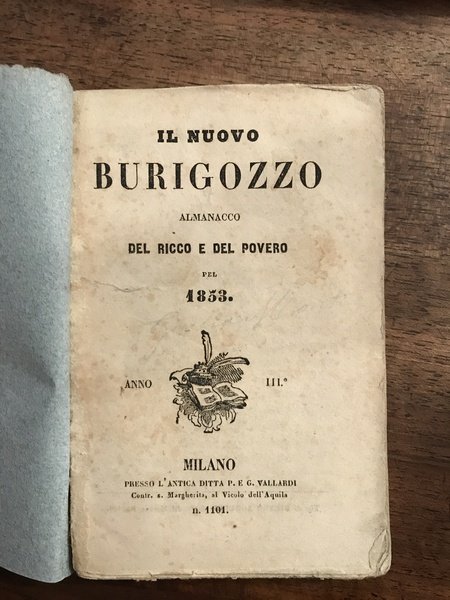 IL NUOVO

BURIGOZZO

ALMANACCO

DEL RICCO E DEL POVERO

PEL

1853.

ANNO III.°

MILANO

PRESSO L'ANTICA DITTA P. E G. VALLARDI

Contr. s. Margherita, al Vicolo dell'Aquila

n. 1101.